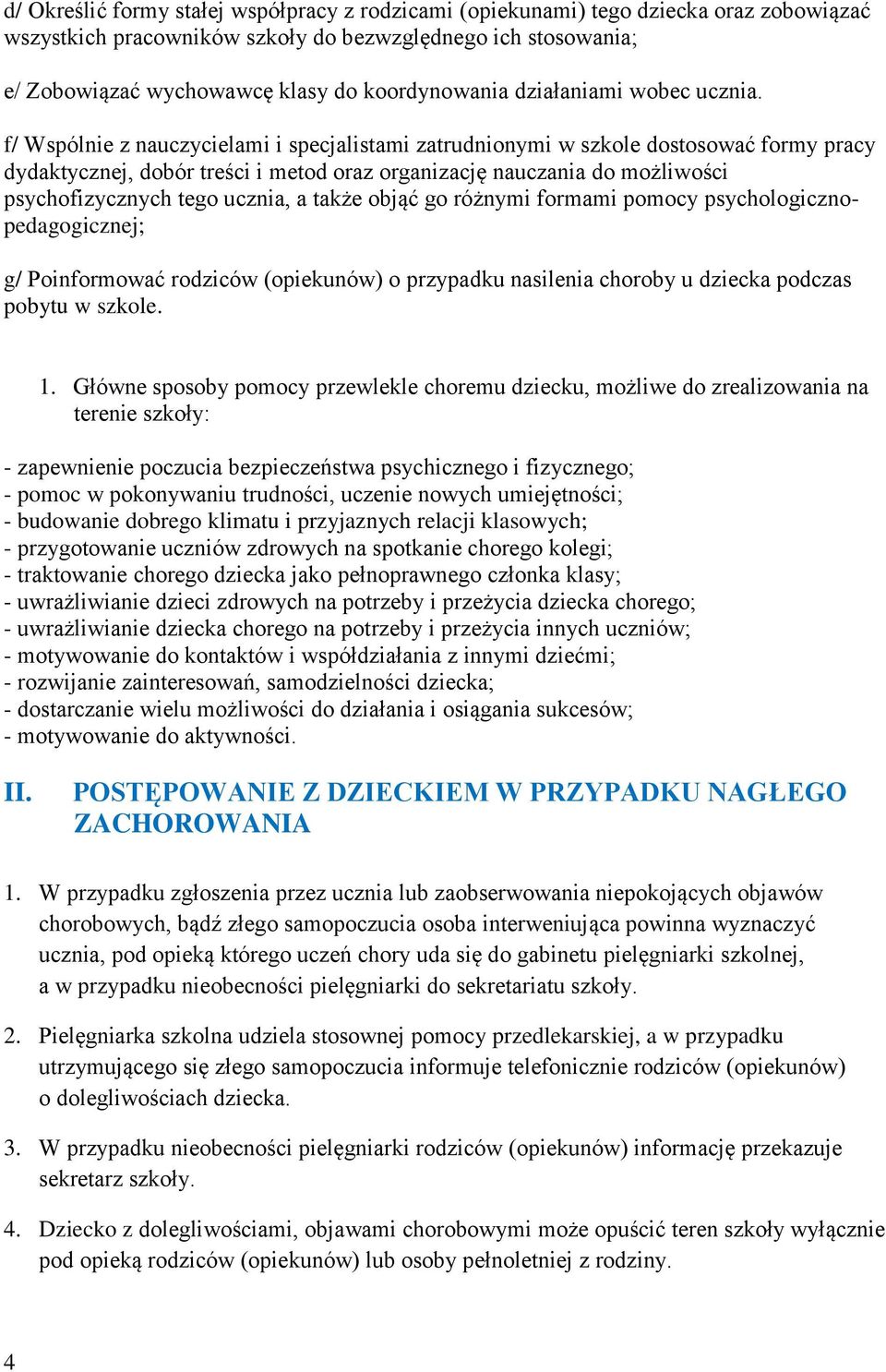 d/ Określić formy stałej współpracy z rodzicami (opiekunami) tego dziecka oraz zobowiązać wszystkich pracowników szkoły do bezwzględnego ich stosowania;

e/ Zobowiązać wychowawcę klasy do koordynowania działaniami wobec ucznia.

f/ Wspólnie z nauczycielami i specjalistami zatrudnionymi w szkole dostosować formy pracy dydaktycznej, dobór treści i metod oraz organizację nauczania do możliwości psychofizycznych tego ucznia, a także objąć go różnymi formami pomocy psychologiczno-pedagogicznej;

g/ Poinformować rodziców (opiekunów) o przypadku nasilenia choroby u dziecka podczas pobytu w szkole.

1. Główne sposoby pomocy przewlekle choremu dziecku, możliwe do zrealizowania na terenie szkoły:

- zapewnienie poczucia bezpieczeństwa psychicznego i fizycznego;
- pomoc w pokonywaniu trudności, uczenie nowych umiejętności;
- budowanie dobrego klimatu i przyjaznych relacji klasowych;
- przygotowanie uczniów zdrowych na spotkanie chorego kolegi;
- traktowanie chorego dziecka jako pełnoprawnego członka klasy;
- uwrażliwianie dzieci zdrowych na potrzeby i przeżycia dziecka chorego;
- uwrażliwianie dziecka chorego na potrzeby i przeżycia innych uczniów;
- motywowanie do kontaktów i współdziałania z innymi dziećmi;
- rozwijanie zainteresowań, samodzielności dziecka;
- dostarczanie wielu możliwości do działania i osiągania sukcesów;
- motywowanie do aktywności.

II. POSTĘPOWANIE Z DZIECKIEM W PRZYPADKU NAGŁEGO ZACHOROWANIA

1. W przypadku zgłoszenia przez ucznia lub zaobserwowania niepokojących objawów chorobowych, bądź złego samopoczucia osoba interweniująca powinna wyznaczyć ucznia, pod opieką którego uczeń chory uda się do gabinetu pielęgniarki szkolnej, a w przypadku nieobecności pielęgniarki do sekretariatu szkoły.

2. Pielęgniarka szkolna udziela stosownej pomocy przedlekarskiej, a w przypadku utrzymującego się złego samopoczucia informuje telefonicznie rodziców (opiekunów) o dolegliwościach dziecka.

3. W przypadku nieobecności pielęgniarki rodziców (opiekunów) informację przekazuje sekretarz szkoły.

4. Dziecko z dolegliwościami, objawami chorobowymi może opuścić teren szkoły wyłącznie pod opieką rodziców (opiekunów) lub osoby pełnoletniej z rodziny.

4